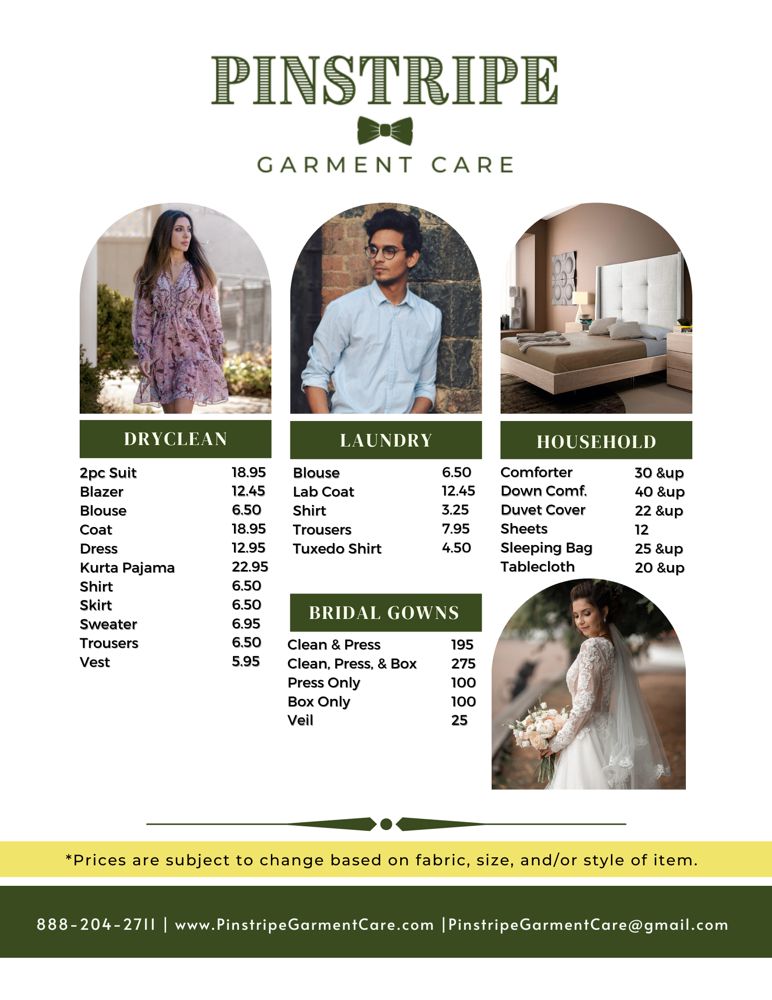 PINSTRIPE

GARMENT CARE

DRYCLEAN

| | |
|---|---|
| 2pc Suit | 18.95 |
| Blazer | 12.45 |
| Blouse | 6.50 |
| Coat | 18.95 |
| Dress | 12.95 |
| Kurta Pajama | 22.95 |
| Shirt | 6.50 |
| Skirt | 6.50 |
| Sweater | 6.95 |
| Trousers | 6.50 |
| Vest | 5.95 |

LAUNDRY

| | |
|---|---|
| Blouse | 6.50 |
| Lab Coat | 12.45 |
| Shirt | 3.25 |
| Trousers | 7.95 |
| Tuxedo Shirt | 4.50 |

BRIDAL GOWNS

| | |
|---|---|
| Clean & Press | 195 |
| Clean, Press, & Box | 275 |
| Press Only | 100 |
| Box Only | 100 |
| Veil | 25 |

HOUSEHOLD

| | |
|---|---|
| Comforter | 30 &up |
| Down Comf. | 40 &up |
| Duvet Cover | 22 &up |
| Sheets | 12 |
| Sleeping Bag | 25 &up |
| Tablecloth | 20 &up |

*Prices are subject to change based on fabric, size, and/or style of item.

888-204-2711 | www.PinstripeGarmentCare.com |PinstripeGarmentCare@gmail.com